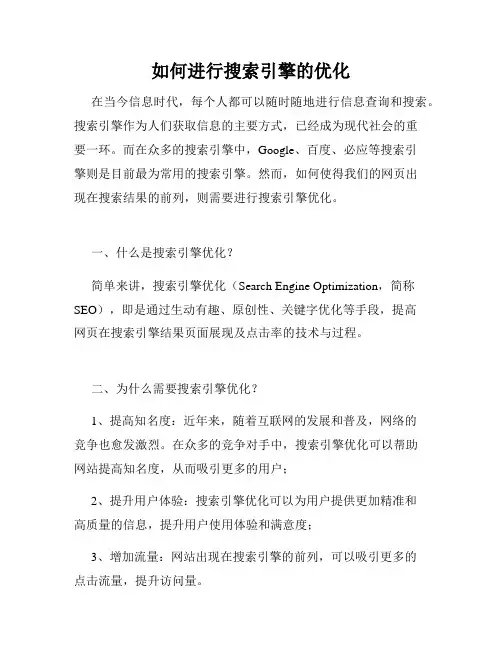 如何进行搜索引擎的优化

在当今信息时代，每个人都可以随时随地进行信息查询和搜索。搜索引擎作为人们获取信息的主要方式，已经成为现代社会的重要一环。而在众多的搜索引擎中，Google、百度、必应等搜索引擎则是目前最为常用的搜索引擎。然而，如何使得我们的网页出现在搜索结果的前列，则需要进行搜索引擎优化。

一、什么是搜索引擎优化？

简单来讲，搜索引擎优化（Search Engine Optimization，简称SEO），即是通过生动有趣、原创性、关键字优化等手段，提高网页在搜索引擎结果页面展现及点击率的技术与过程。

二、为什么需要搜索引擎优化？

1、提高知名度：近年来，随着互联网的发展和普及，网络的竞争也愈发激烈。在众多的竞争对手中，搜索引擎优化可以帮助网站提高知名度，从而吸引更多的用户；

2、提升用户体验：搜索引擎优化可以为用户提供更加精准和高质量的信息，提升用户使用体验和满意度；

3、增加流量：网站出现在搜索引擎的前列，可以吸引更多的点击流量，提升访问量。